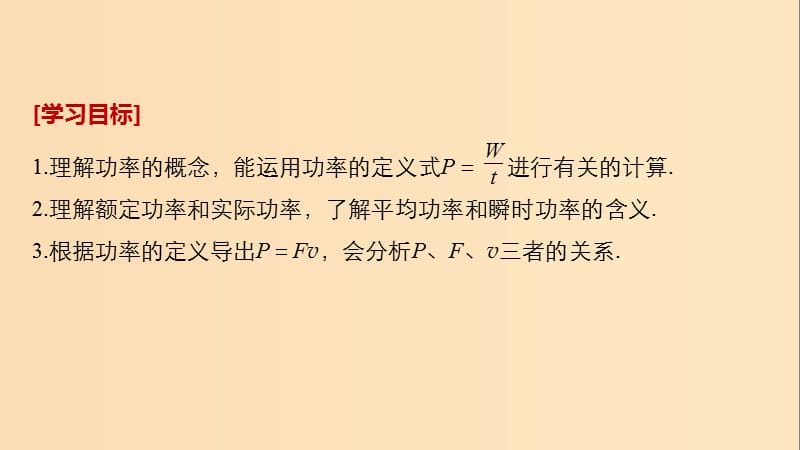 [学习目标]

1.理解功率的概念，能运用功率的定义式$P=\frac{W}{t}$进行有关的计算.

2.理解额定功率和实际功率，了解平均功率和瞬时功率的含义.

3.根据功率的定义导出$P=Fv$，会分析$P$、$F$、$v$三者的关系.